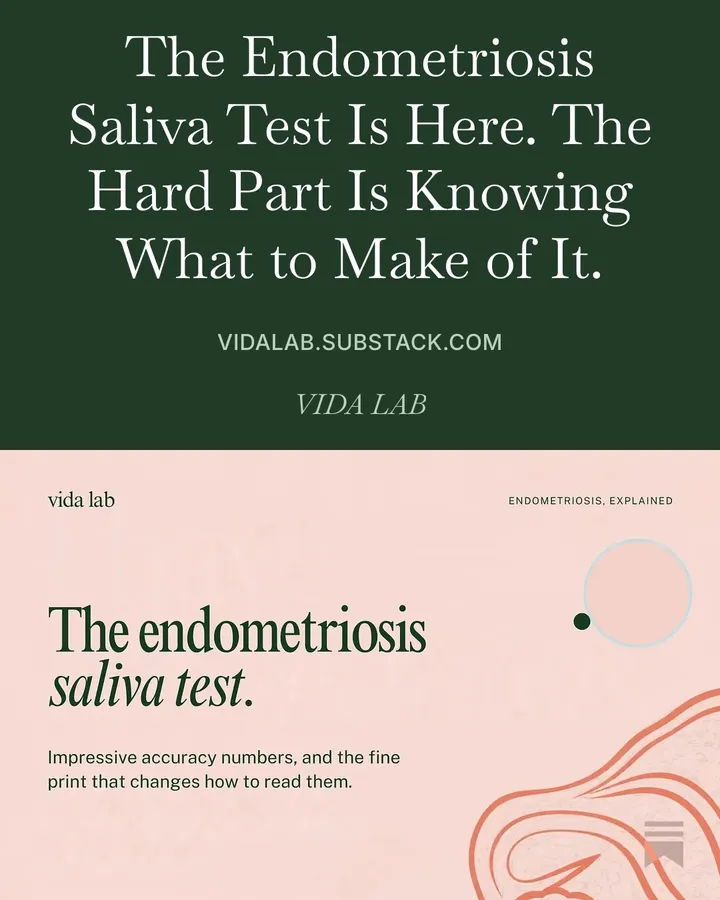 The Endometriosis Saliva Test Is Here. The Hard Part Is Knowing What to Make of It.

VIDALAB.SUBSTACK.COM

VIDA LAB

vida lab

ENDOMETRIOSIS, EXPLAINED

The endometriosis saliva test.

Impressive accuracy numbers, and the fine print that changes how to read them.